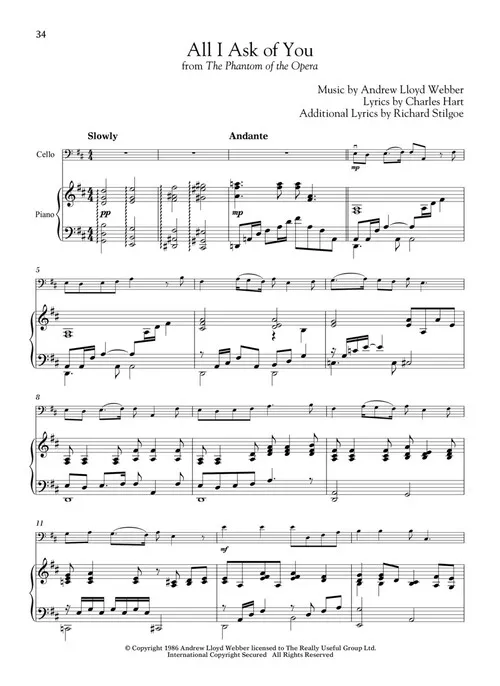 34

All I Ask of You
from The Phantom of the Opera

Music by Andrew Lloyd Webber
Lyrics by Charles Hart
Additional Lyrics by Richard Stilgoe

Slowly

Andante

Cello

Piano

pp

mp

mp

5

8

11

mf

© Copyright 1986 Andrew Lloyd Webber licensed to The Really Useful Group Ltd.
International Copyright Secured All Rights Reserved